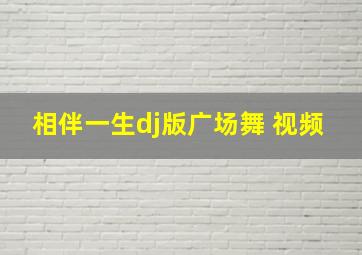 相伴一生dj版广场舞 视频